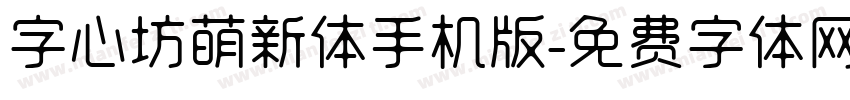 字心坊萌新体手机版-免费字体网